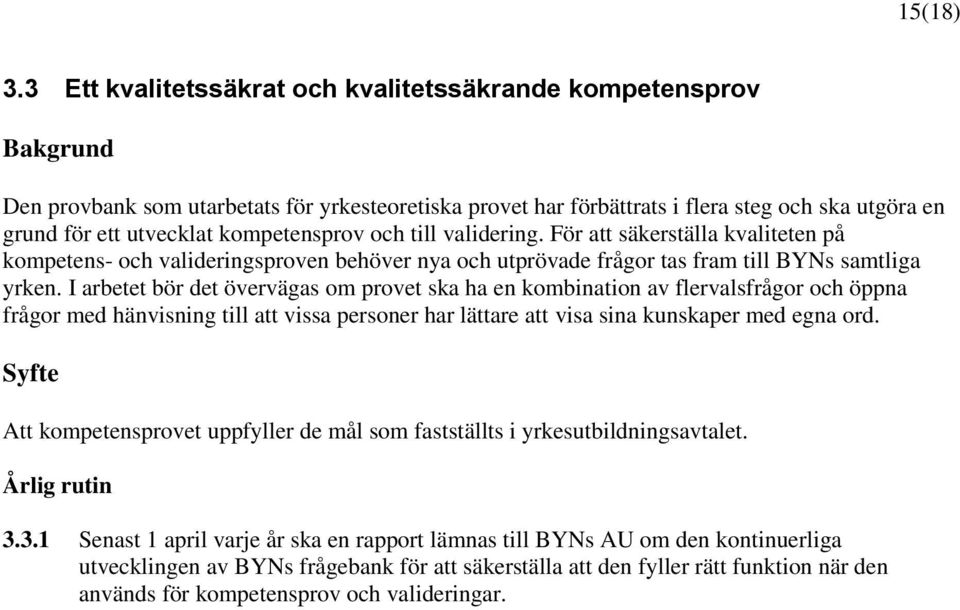 15(18)

3.3 Ett kvalitetssäkrat och kvalitetssäkrande kompetensprov

Bakgrund

Den provbank som utarbetats för yrkesteoretiska provet har förbättrats i flera steg och ska utgöra en grund för ett utvecklat kompetensprov och till validering. För att säkerställa kvaliteten på kompetens- och valideringsproven behöver nya och utprövade frågor tas fram till BYNs samtliga yrken. I arbetet bör det övervägas om provet ska ha en kombination av flervalsfrågor och öppna frågor med hänvisning till att vissa personer har lättare att visa sina kunskaper med egna ord.

Syfte

Att kompetensprovet uppfyller de mål som fastställts i yrkesutbildningsavtalet.

Årlig rutin

3.3.1 Senast 1 april varje år ska en rapport lämnas till BYNs AU om den kontinuerliga utvecklingen av BYNs frågebank för att säkerställa att den fyller rätt funktion när den används för kompetensprov och valideringar.